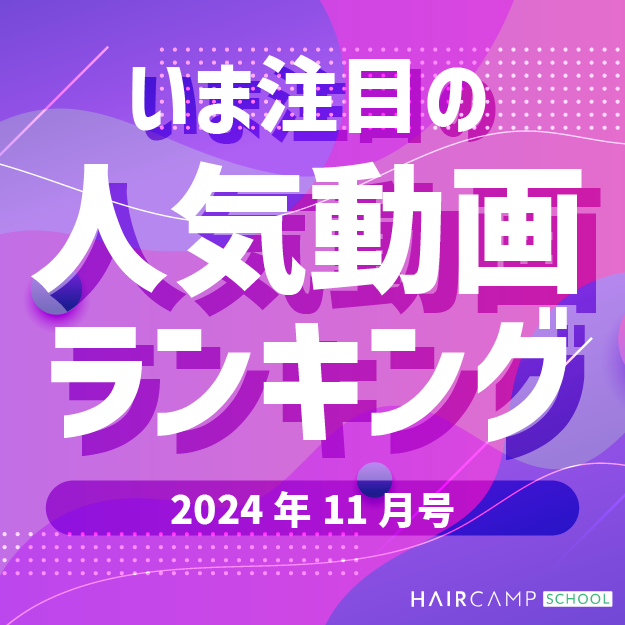 いま注目の
人気動画
ランキング

2024 年 11 月号

HAIRCAMP SCHOOL